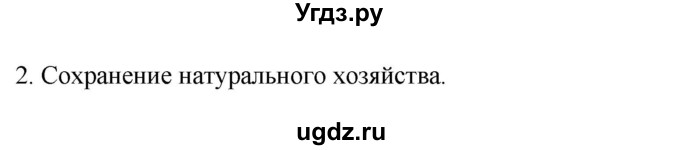 Угдз.ру

2. Сохранение натурального хозяйства.

ugdz.ru